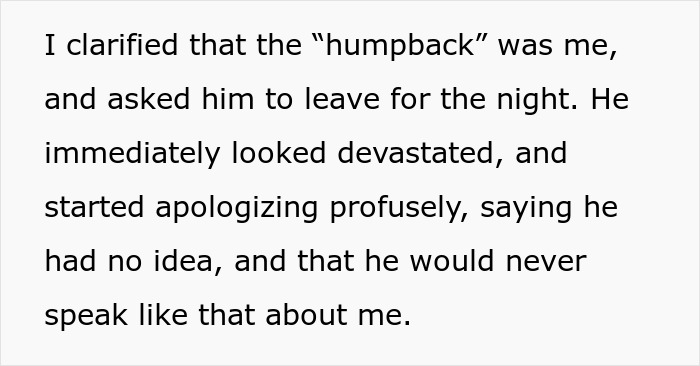 I clarified that the “humpback” was me, and asked him to leave for the night. He immediately looked devastated, and started apologizing profusely, saying he had no idea, and that he would never speak like that about me.